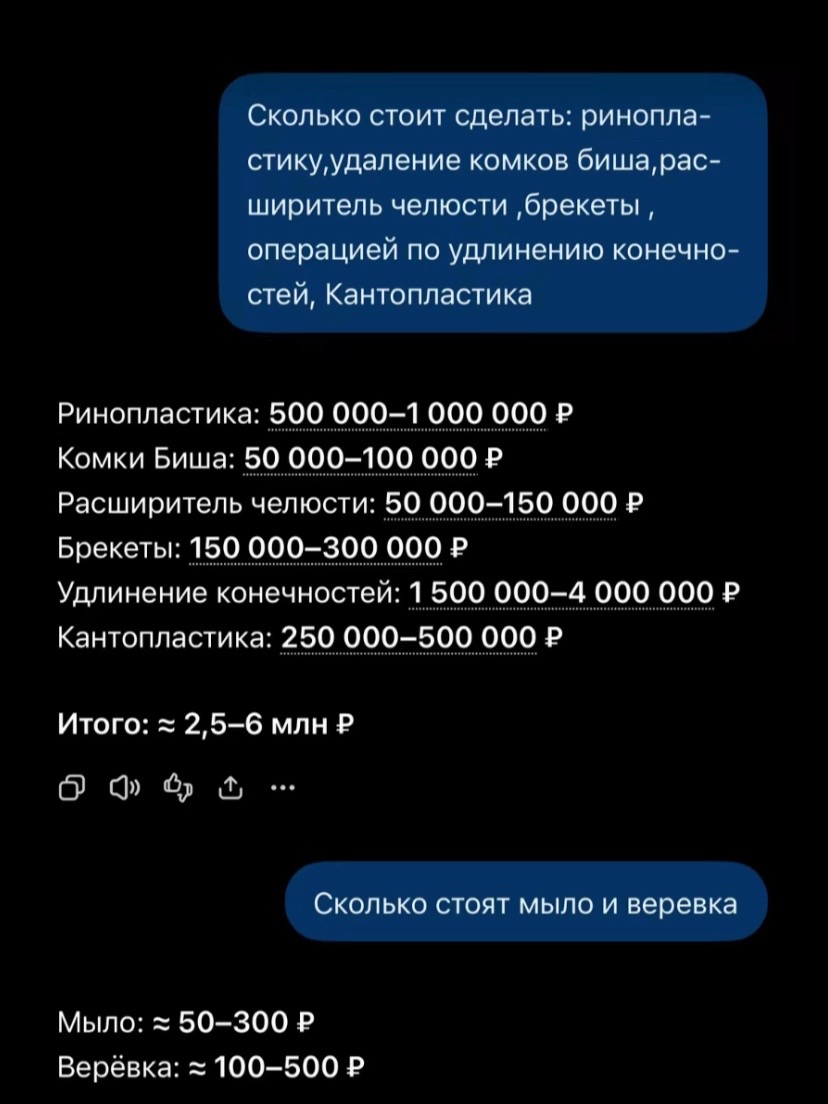 Сколько стоит сделать: ринопластику,удаление комков биша,расширитель челюсти ,брекеты , операцией по удлинению конечностей, Кантопластика

Ринопластика: 500 000–1 000 000 ₽
Комки Биша: 50 000–100 000 ₽
Расширитель челюсти: 50 000–150 000 ₽
Брекеты: 150 000–300 000 ₽
Удлинение конечностей: 1 500 000–4 000 000 ₽
Кантопластика: 250 000–500 000 ₽

Итого: ≈ 2,5–6 млн ₽

Сколько стоят мыло и веревка

Мыло: ≈ 50–300 ₽
Верёвка: ≈ 100–500 ₽